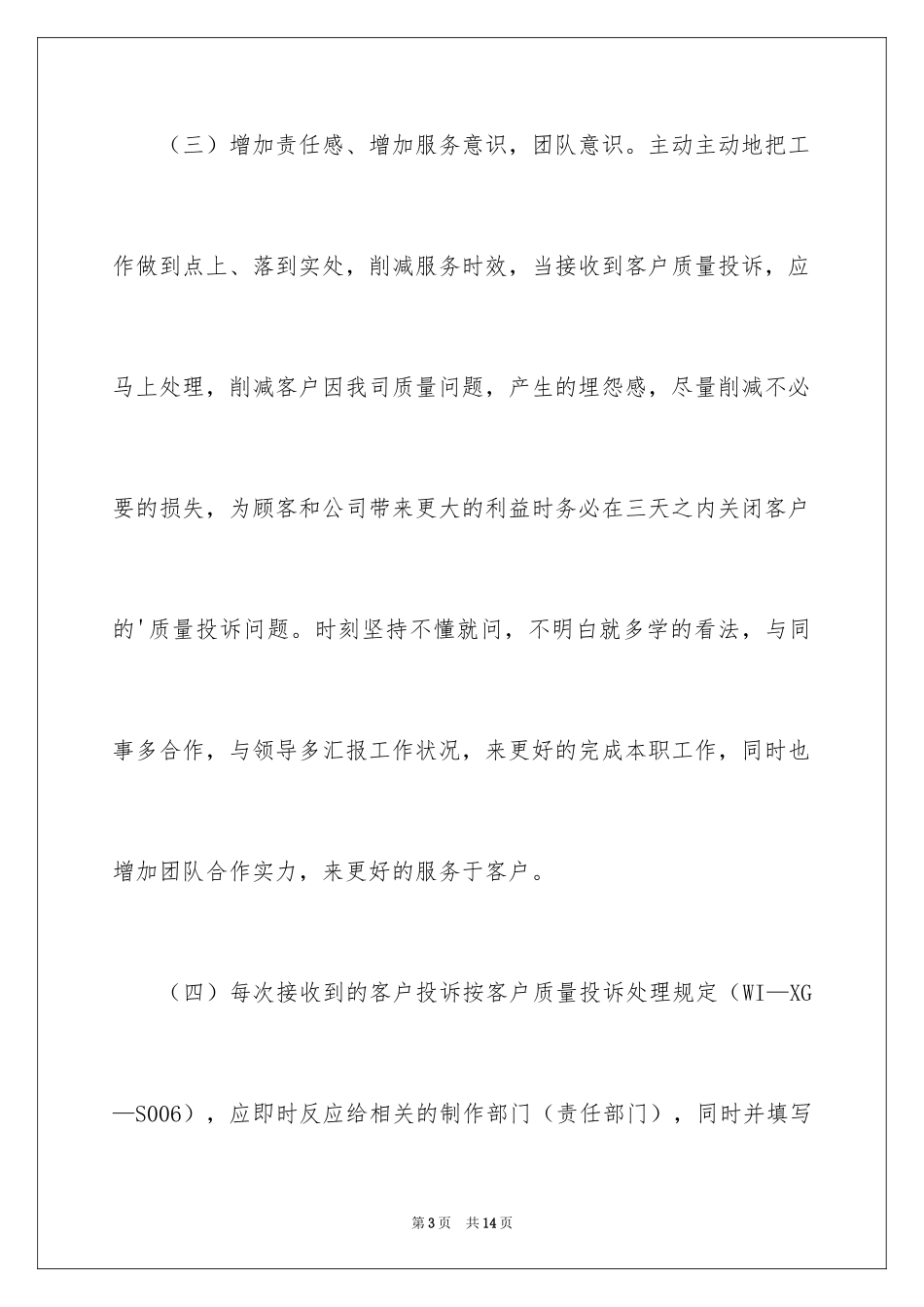 （三）增加责任感、增加服务意识，团队意识。主动主动地把工作做到点上、落到实处，削减服务时效，当接收到客户质量投诉，应马上处理，削减客户因我司质量问题，产生的埋怨感，尽量削减不必要的损失，为顾客和公司带来更大的利益时务必在三天之内关闭客户的'质量投诉问题。时刻坚持不懂就问，不明白就多学的看法，与同事多合作，与领导多汇报工作状况，来更好的完成本职工作，同时也增加团队合作实力，来更好的服务于客户。

（四）每次接收到的客户投诉按客户质量投诉处理规定（WI—XG—S006），应即时反应给相关的制作部门（责任部门），同时并填写

第3页 共14页